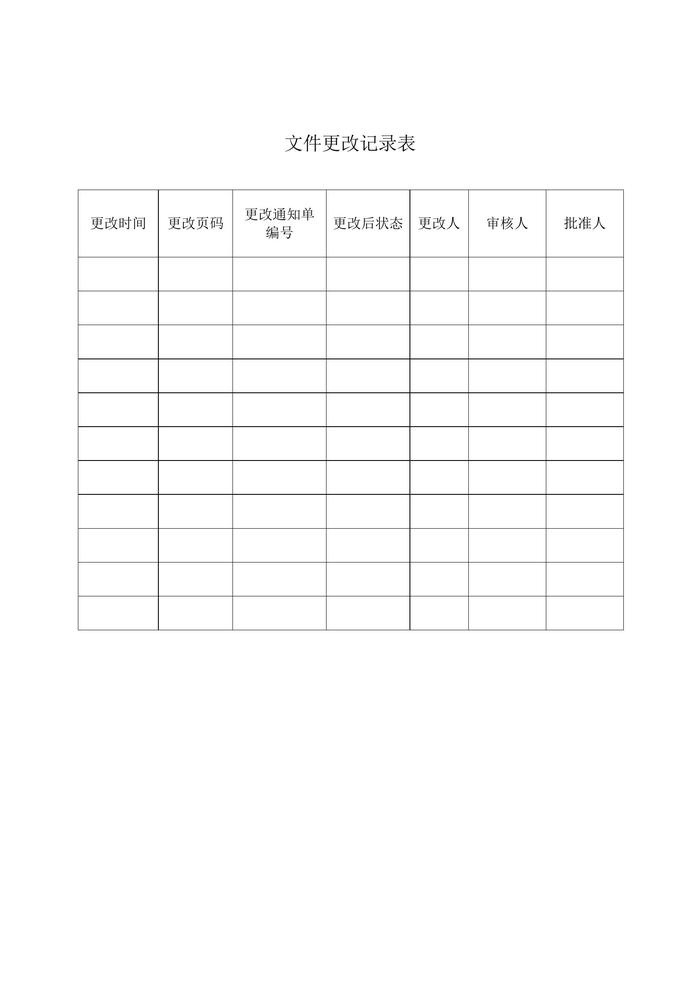 文件更改记录表

| 更改时间 | 更改页码 | 更改通知单编号 | 更改后状态 | 更改人 | 审核人 | 批准人 |
|---|---|---|---|---|---|---|
| | | | | | | |
| | | | | | | |
| | | | | | | |
| | | | | | | |
| | | | | | | |
| | | | | | | |
| | | | | | | |
| | | | | | | |
| | | | | | | |
| | | | | | | |
| | | | | | | |